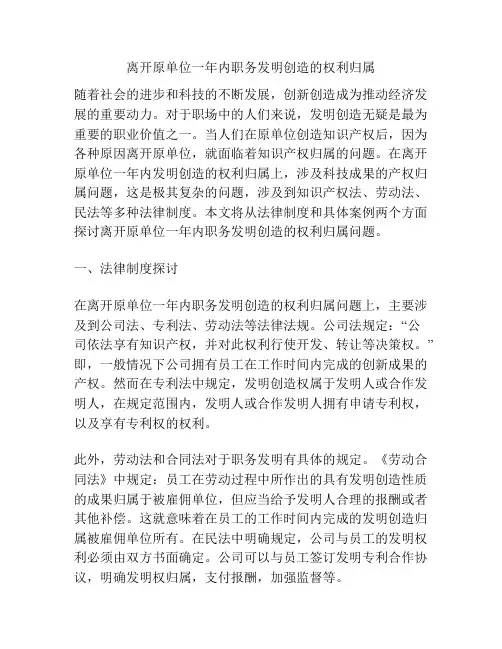 离开原单位一年内职务发明创造的权利归属

随着社会的进步和科技的不断发展，创新创造成为推动经济发展的重要动力。对于职场中的人们来说，发明创造无疑是最为重要的职业价值之一。当人们在原单位创造知识产权后，因为各种原因离开原单位，就面临着知识产权归属的问题。在离开原单位一年内发明创造的权利归属上，涉及科技成果的产权归属问题，这是极其复杂的问题，涉及到知识产权法、劳动法、民法等多种法律制度。本文将从法律制度和具体案例两个方面探讨离开原单位一年内职务发明创造的权利归属问题。

一、法律制度探讨

在离开原单位一年内职务发明创造的权利归属问题上，主要涉及到公司法、专利法、劳动法等法律法规。公司法规定：“公司依法享有知识产权，并对此权利行使开发、转让等决策权。”即，一般情况下公司拥有员工在工作时间内完成的创新成果的产权。然而在专利法中规定，发明创造权属于发明人或合作发明人，在规定范围内，发明人或合作发明人拥有申请专利权，以及享有专利权的权利。

此外，劳动法和合同法对于职务发明有具体的规定。《劳动合同法》中规定：员工在劳动过程中所作出的具有发明创造性质的成果归属于被雇佣单位，但应当给予发明人合理的报酬或者其他补偿。这就意味着在员工的工作时间内完成的发明创造归属被雇佣单位所有。在民法中明确规定，公司与员工的发明权利必须由双方书面确定。公司可以与员工签订发明专利合作协议，明确发明权归属，支付报酬，加强监督等。